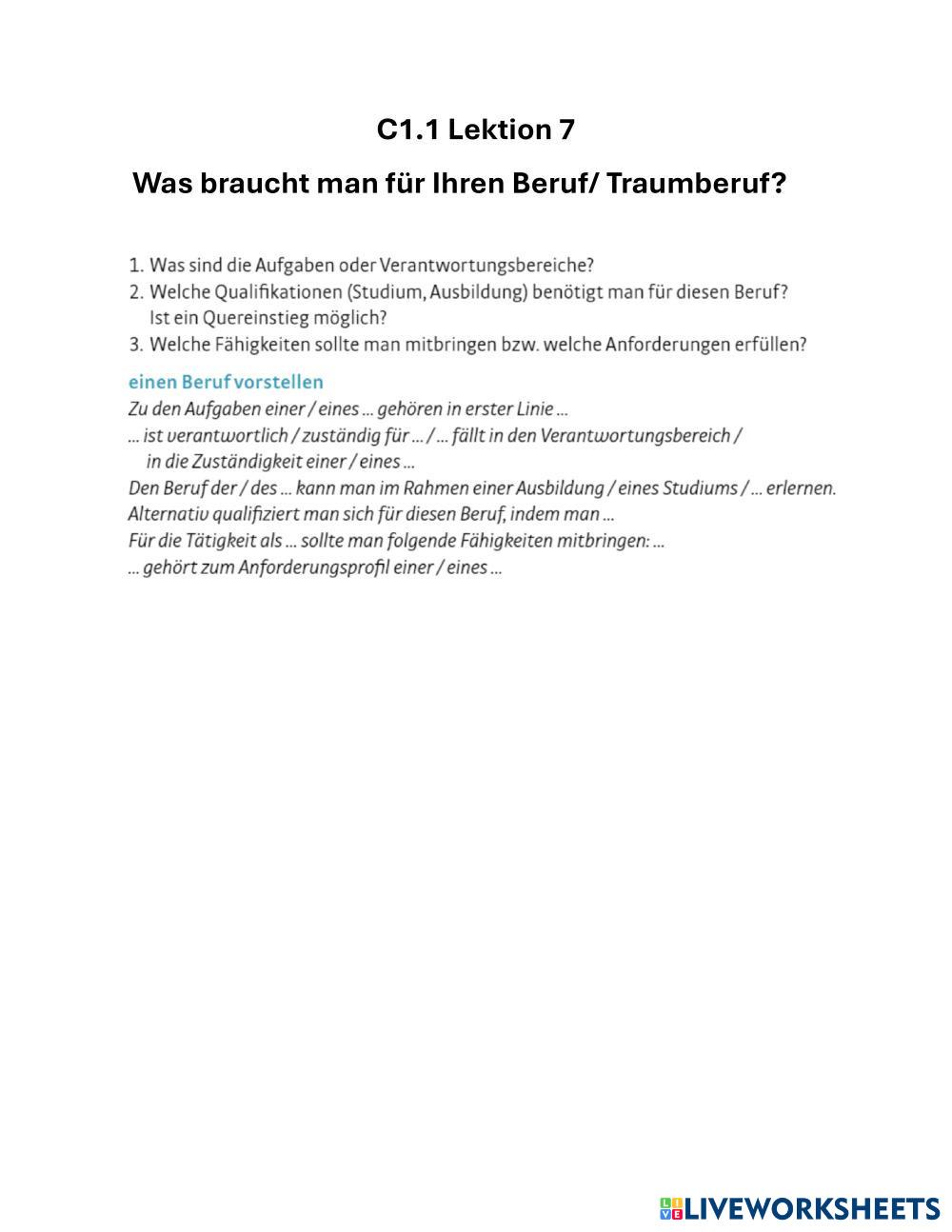 C1.1 Lektion 7

Was braucht man für Ihren Beruf/ Traumberuf?

1. Was sind die Aufgaben oder Verantwortungsbereiche?
2. Welche Qualifikationen (Studium, Ausbildung) benötigt man für diesen Beruf? Ist ein Quereinstieg möglich?
3. Welche Fähigkeiten sollte man mitbringen bzw. welche Anforderungen erfüllen?

einen Beruf vorstellen
Zu den Aufgaben einer / eines ... gehören in erster Linie ...
... ist verantwortlich / zuständig für ... / ... fällt in den Verantwortungsbereich / in die Zuständigkeit einer / eines ...
Den Beruf der / des ... kann man im Rahmen einer Ausbildung / eines Studiums / ... erlernen.
Alternativ qualifiziert man sich für diesen Beruf, indem man ...
Für die Tätigkeit als ... sollte man folgende Fähigkeiten mitbringen: ...
... gehört zum Anforderungsprofil einer / eines ...

LIVEWORKSHEETS